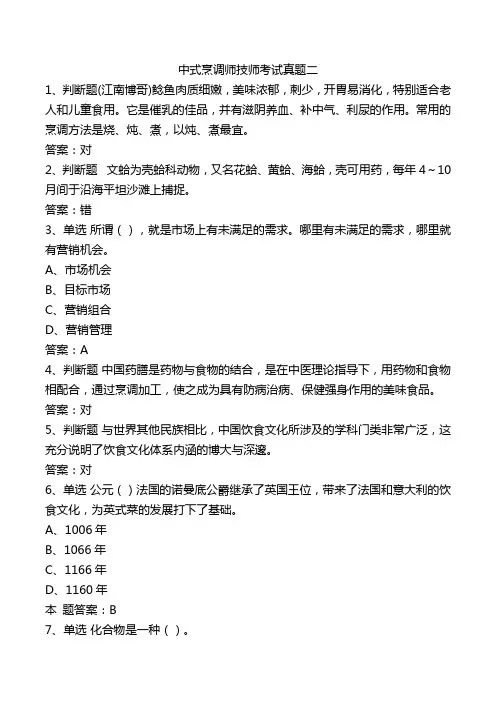 中式烹调师技师考试真题二

1、判断题(江南博哥)鲶鱼肉质细嫩，美味浓郁，刺少，开胃易消化，特别适合老人和儿童食用。它是催乳的佳品，并有滋阴养血、补中气、利尿的作用。常用的烹调方法是烧、炖、煮，以炖、煮最宜。

答案：对

2、判断题 文蛤为壳蛤科动物，又名花蛤、黄蛤、海蛤，壳可用药，每年4～10月间于沿海平坦沙滩上捕捉。

答案：错

3、单选 所谓（ ），就是市场上有未满足的需求。哪里有未满足的需求，哪里就有营销机会。

A、市场机会

B、目标市场

C、营销组合

D、营销管理

答案：A

4、判断题 中国药膳是药物与食物的结合，是在中医理论指导下，用药物和食物相配合，通过烹调加工，使之成为具有防病治病、保健强身作用的美味食品。

答案：对

5、判断题 与世界其他民族相比，中国饮食文化所涉及的学科门类非常广泛，这充分说明了饮食文化体系内涵的博大与深邃。

答案：对

6、单选 公元（ ）法国的诺曼底公爵继承了英国王位，带来了法国和意大利的饮食文化，为英式菜的发展打下了基础。

A、1006年

B、1066年

C、1166年

D、1160年

本 题答案：B

7、单选 化合物是一种（ ）。